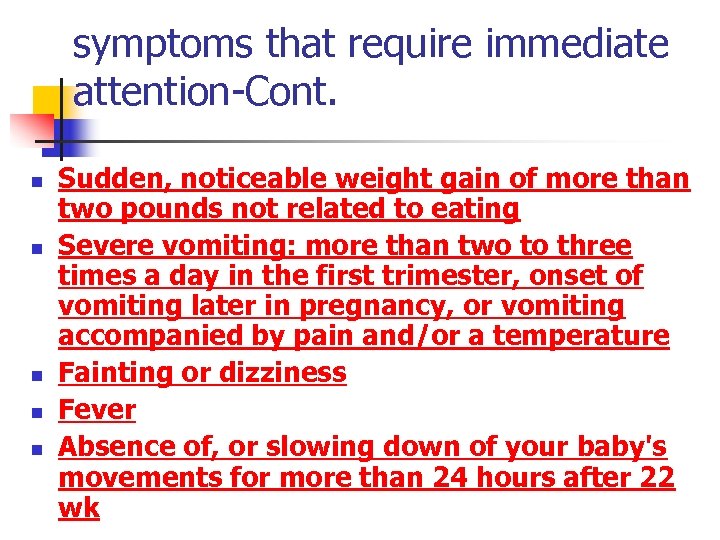 symptoms that require immediate attention-Cont.

- Sudden, noticeable weight gain of more than two pounds not related to eating
- Severe vomiting: more than two to three times a day in the first trimester, onset of vomiting later in pregnancy, or vomiting accompanied by pain and/or a temperature
- Fainting or dizziness
- Fever
- Absence of, or slowing down of your baby's movements for more than 24 hours after 22 wk